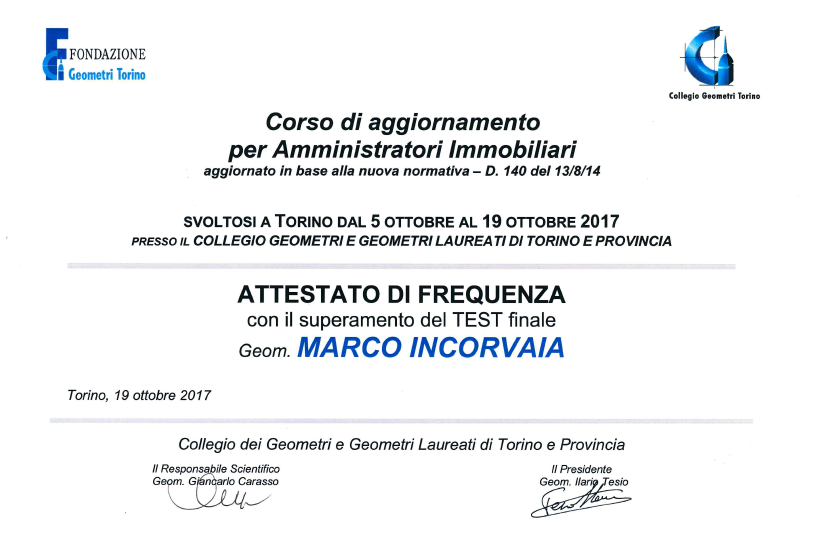 FONDAZIONE
Geometri Torino

Collegio Geometri Torino

Corso di aggiornamento
per Amministratori Immobiliari
aggiornato in base alla nuova normativa – D. 140 del 13/8/14

SVOLTOSI A TORINO DAL 5 OTTOBRE AL 19 OTTOBRE 2017
PRESSO IL COLLEGIO GEOMETRI E GEOMETRI LAUREATI DI TORINO E PROVINCIA

ATTESTATO DI FREQUENZA
con il superamento del TEST finale
Geom. MARCO INCORVAIA

Torino, 19 ottobre 2017

Collegio dei Geometri e Geometri Laureati di Torino e Provincia

Il Responsabile Scientifico
Geom. Giancarlo Carasso

Il Presidente
Geom. Ilario Tesio